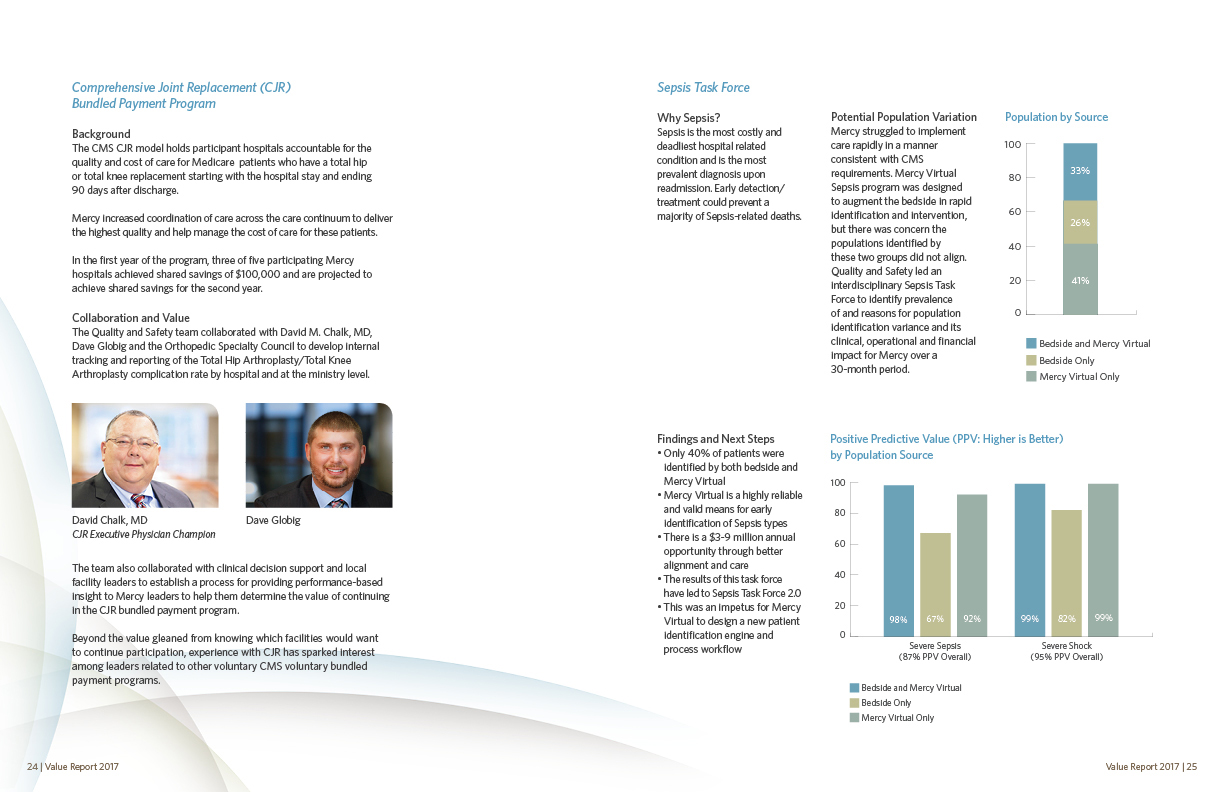 Comprehensive Joint Replacement (CJR) Bundled Payment Program

Background
The CMS CJR model holds participant hospitals accountable for the quality and cost of care for Medicare patients who have a total hip or total knee replacement starting with the hospital stay and ending 90 days after discharge.

Mercy increased coordination of care across the care continuum to deliver the highest quality and help manage the cost of care for these patients.

In the first year of the program, three of five participating Mercy hospitals achieved shared savings of $100,000 and are projected to achieve shared savings for the second year.

Collaboration and Value
The Quality and Safety team collaborated with David M. Chalk, MD, Dave Globig and the Orthopedic Specialty Council to develop internal tracking and reporting of the Total Hip Arthroplasty/Total Knee Arthroplasty complication rate by hospital and at the ministry level.

David Chalk, MD
CJR Executive Physician Champion

Dave Globig

The team also collaborated with clinical decision support and local facility leaders to establish a process for providing performance-based insight to Mercy leaders to help them determine the value of continuing in the CJR bundled payment program.

Beyond the value gleaned from knowing which facilities would want to continue participation, experience with CJR has sparked interest among leaders related to other voluntary CMS voluntary bundled payment programs.

24 | Value Report 2017

Sepsis Task Force

Why Sepsis?
Sepsis is the most costly and deadliest hospital related condition and is the most prevalent diagnosis upon readmission. Early detection/treatment could prevent a majority of Sepsis-related deaths.

Potential Population Variation
Mercy struggled to implement care rapidly in a manner consistent with CMS requirements. Mercy Virtual Sepsis program was designed to augment the bedside in rapid identification and intervention, but there was concern the populations identified by these two groups did not align. Quality and Safety led an interdisciplinary Sepsis Task Force to identify prevalence of and reasons for population identification variance and its clinical, operational and financial impact for Mercy over a 30-month period.

Population by Source
100
80
60
40
20
0
33%
26%
41%
Bedside and Mercy Virtual
Bedside Only
Mercy Virtual Only

Findings and Next Steps
• Only 40% of patients were identified by both bedside and Mercy Virtual
• Mercy Virtual is a highly reliable and valid means for early identification of Sepsis types
• There is a $3-9 million annual opportunity through better alignment and care
• The results of this task force have led to Sepsis Task Force 2.0
• This was an impetus for Mercy Virtual to design a new patient identification engine and process workflow

Positive Predictive Value (PPV: Higher is Better) by Population Source
100
80
60
40
20
0
98% 67% 92% 99% 82% 99%
Severe Sepsis (87% PPV Overall)
Severe Shock (95% PPV Overall)
Bedside and Mercy Virtual
Bedside Only
Mercy Virtual Only

Value Report 2017 | 25